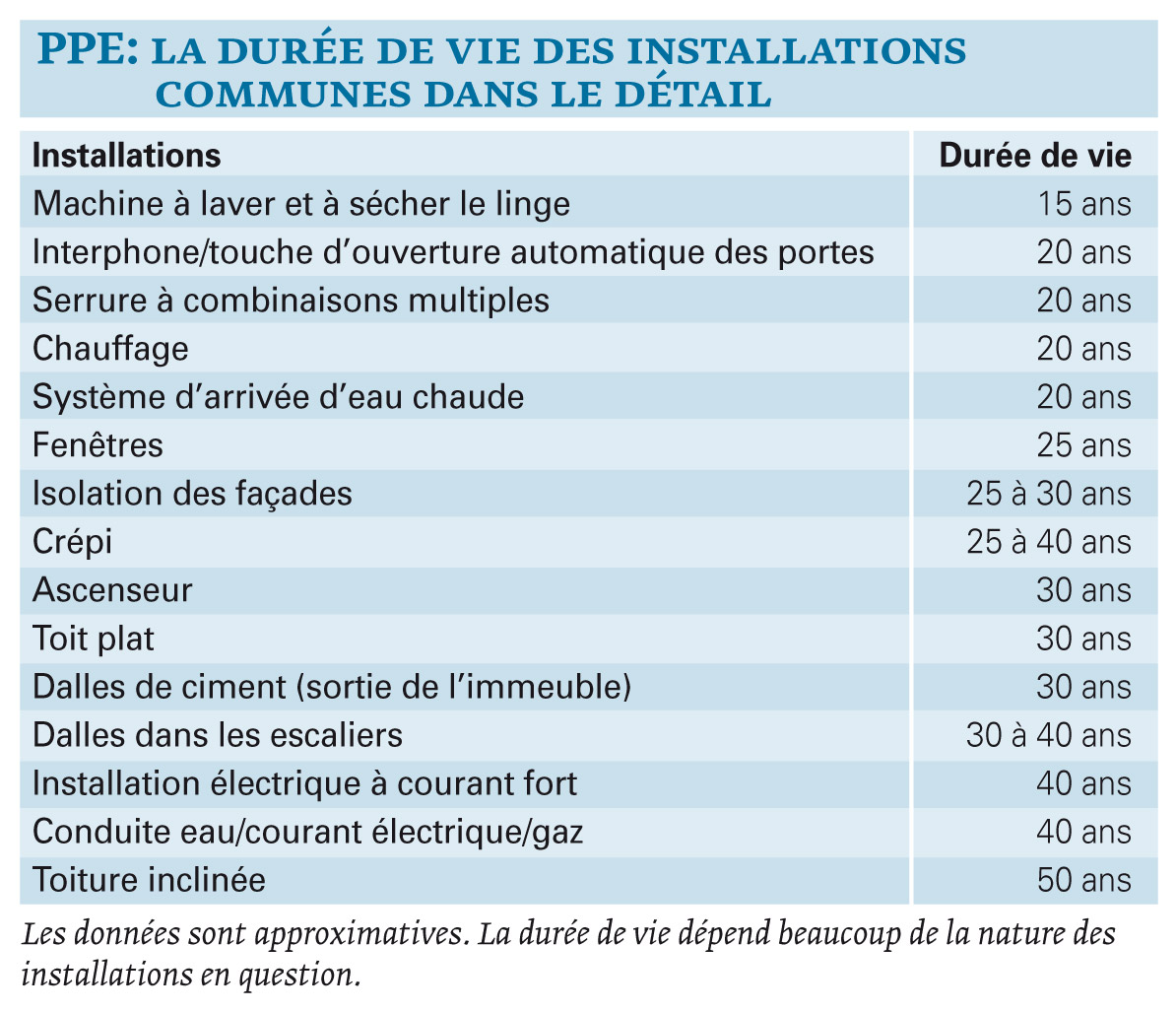 PPE: LA DURÉE DE VIE DES INSTALLATIONS COMMUNES DANS LE DÉTAIL

| Installations | Durée de vie |
|---|---|
| Machine à laver et à sécher le linge | 15 ans |
| Interphone/touche d'ouverture automatique des portes | 20 ans |
| Serrure à combinaisons multiples | 20 ans |
| Chauffage | 20 ans |
| Système d'arrivée d'eau chaude | 20 ans |
| Fenêtres | 25 ans |
| Isolation des façades | 25 à 30 ans |
| Crépi | 25 à 40 ans |
| Ascenseur | 30 ans |
| Toit plat | 30 ans |
| Dalles de ciment (sortie de l'immeuble) | 30 ans |
| Dalles dans les escaliers | 30 à 40 ans |
| Installation électrique à courant fort | 40 ans |
| Conduite eau/courant électrique/gaz | 40 ans |
| Toiture inclinée | 50 ans |

Les données sont approximatives. La durée de vie dépend beaucoup de la nature des installations en question.